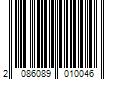 2 086089 010046